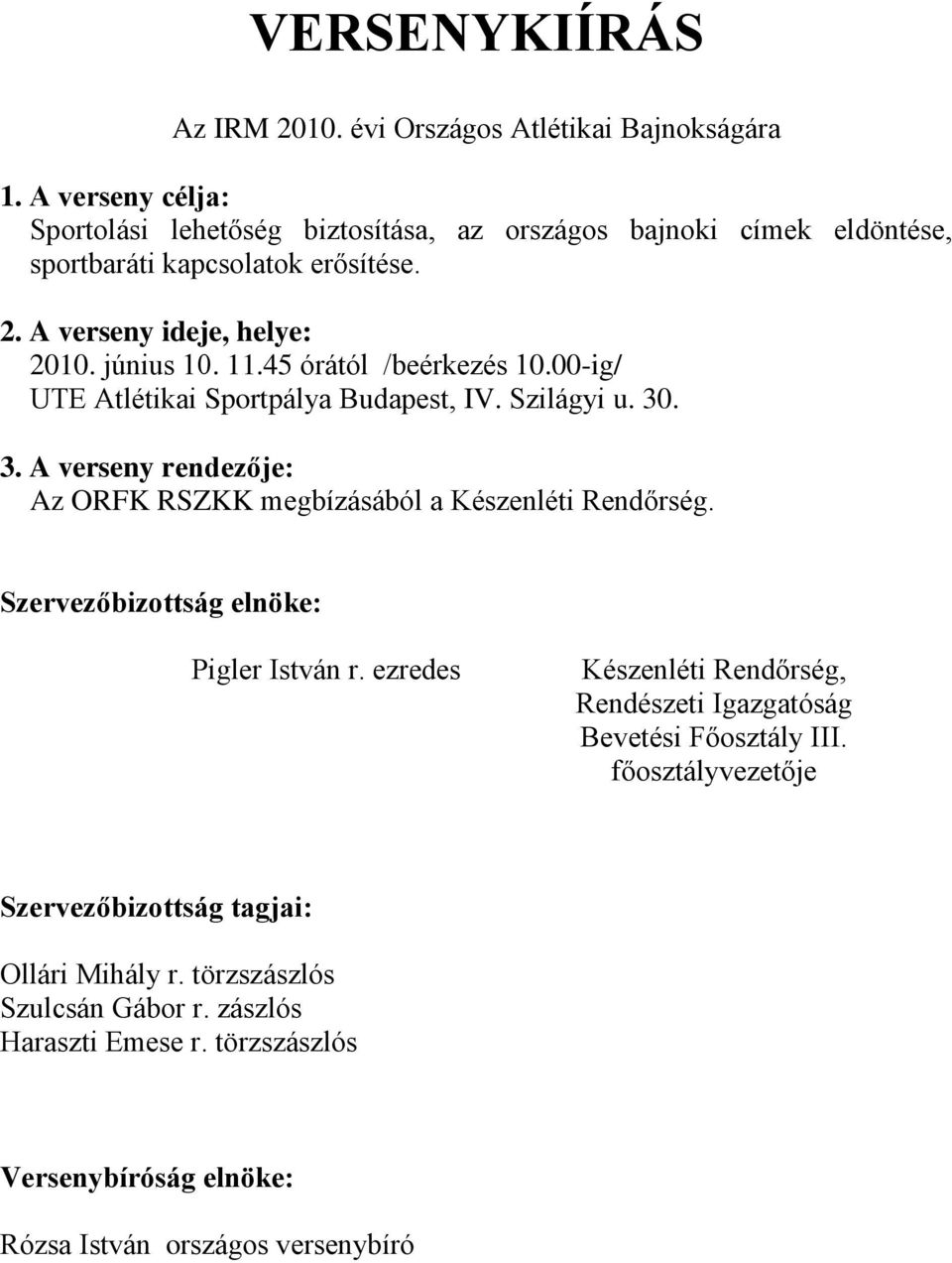 VERSENYKIÍRÁS

Az IRM 2010. évi Országos Atlétikai Bajnokságára

1. A verseny célja:
Sportolási lehetőség biztosítása, az országos bajnoki címek eldöntése, sportbaráti kapcsolatok erősítése.

2. A verseny ideje, helye:
2010. június 10. 11.45 órától /beérkezés 10.00-ig/
UTE Atlétikai Sportpálya Budapest, IV. Szilágyi u. 30.

3. A verseny rendezője:
Az ORFK RSZKK megbízásából a Készenléti Rendőrség.

Szervezőbizottság elnöke:

Pigler István r. ezredes

Készenléti Rendőrség, Rendészeti Igazgatóság Bevetési Főosztály III. főosztályvezetője

Szervezőbizottság tagjai:

Ollári Mihály r. törzszászlós
Szulcsán Gábor r. zászlós
Haraszti Emese r. törzszászlós

Versenybíróság elnöke:

Rózsa István országos versenybíró